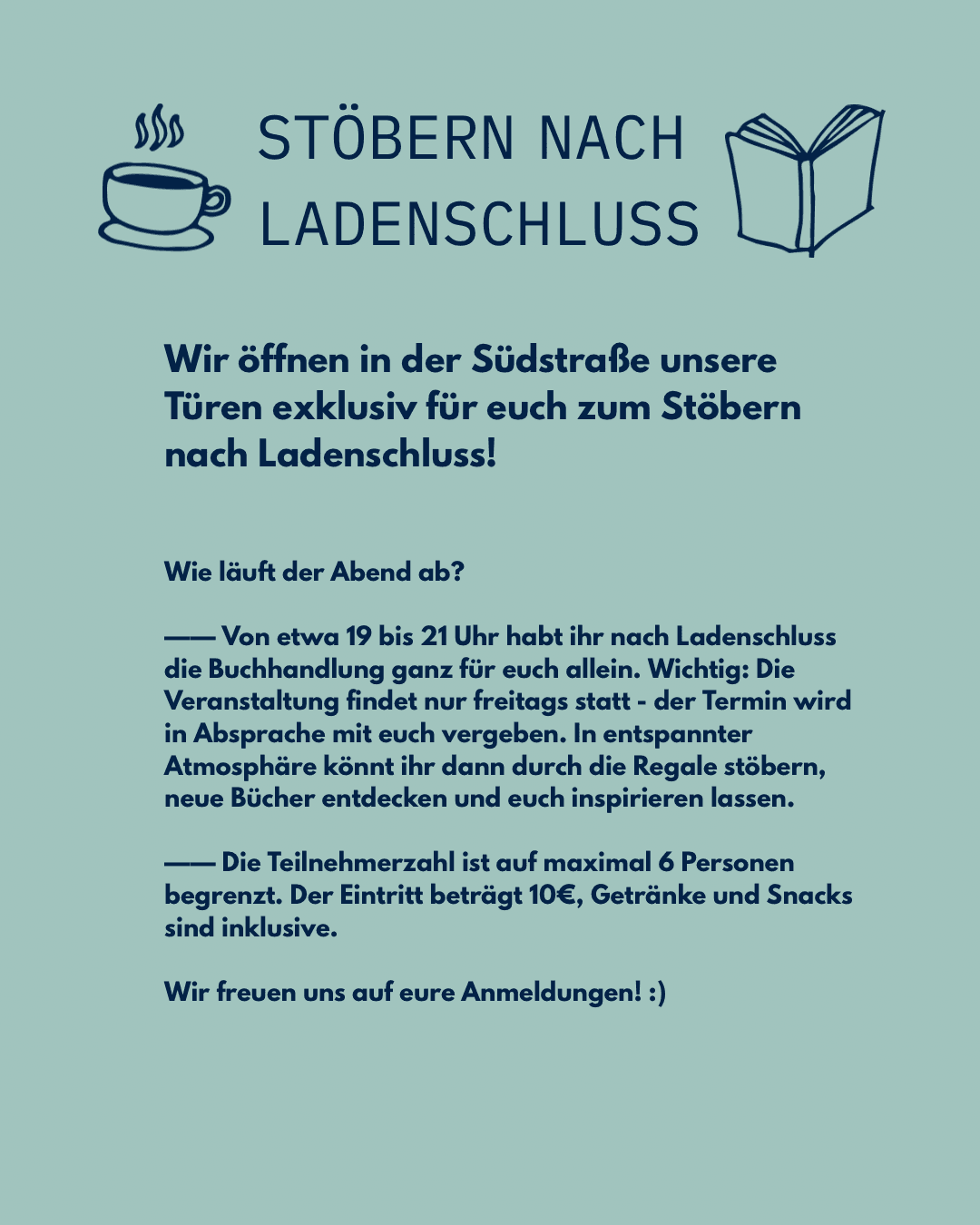 STÖBERN NACH
LADENSCHLUSS

Wir öffnen in der Südstraße unsere Türen exklusiv für euch zum Stöbern nach Ladenschluss!

Wie läuft der Abend ab?

—— Von etwa 19 bis 21 Uhr habt ihr nach Ladenschluss die Buchhandlung ganz für euch allein. Wichtig: Die Veranstaltung findet nur freitags statt - der Termin wird in Absprache mit euch vergeben. In entspannter Atmosphäre könnt ihr dann durch die Regale stöbern, neue Bücher entdecken und euch inspirieren lassen.

—— Die Teilnehmerzahl ist auf maximal 6 Personen begrenzt. Der Eintritt beträgt 10€, Getränke und Snacks sind inklusive.

Wir freuen uns auf eure Anmeldungen! :)